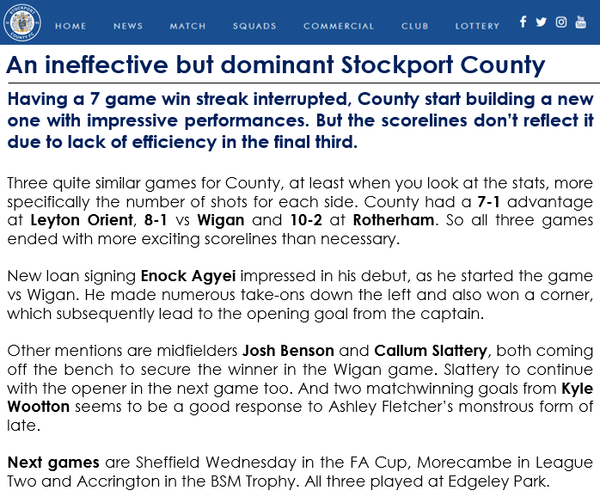 STOCKPORT COUNTY FC

HOME NEWS MATCH SQUADS COMMERCIAL CLUB LOTTERY

An ineffective but dominant Stockport County

Having a 7 game win streak interrupted, County start building a new one with impressive performances. But the scorelines don't reflect it due to lack of efficiency in the final third.

Three quite similar games for County, at least when you look at the stats, more specifically the number of shots for each side. County had a 7-1 advantage at Leyton Orient, 8-1 vs Wigan and 10-2 at Rotherham. So all three games ended with more exciting scorelines than necessary.

New loan signing Enock Agyei impressed in his debut, as he started the game vs Wigan. He made numerous take-ons down the left and also won a corner, which subsequently lead to the opening goal from the captain.

Other mentions are midfielders Josh Benson and Callum Slattery, both coming off the bench to secure the winner in the Wigan game. Slattery to continue with the opener in the next game too. And two matchwinning goals from Kyle Wootton seems to be a good response to Ashley Fletcher's monstrous form of late.

Next games are Sheffield Wednesday in the FA Cup, Morecambe in League Two and Accrington in the BSM Trophy. All three played at Edgeley Park.